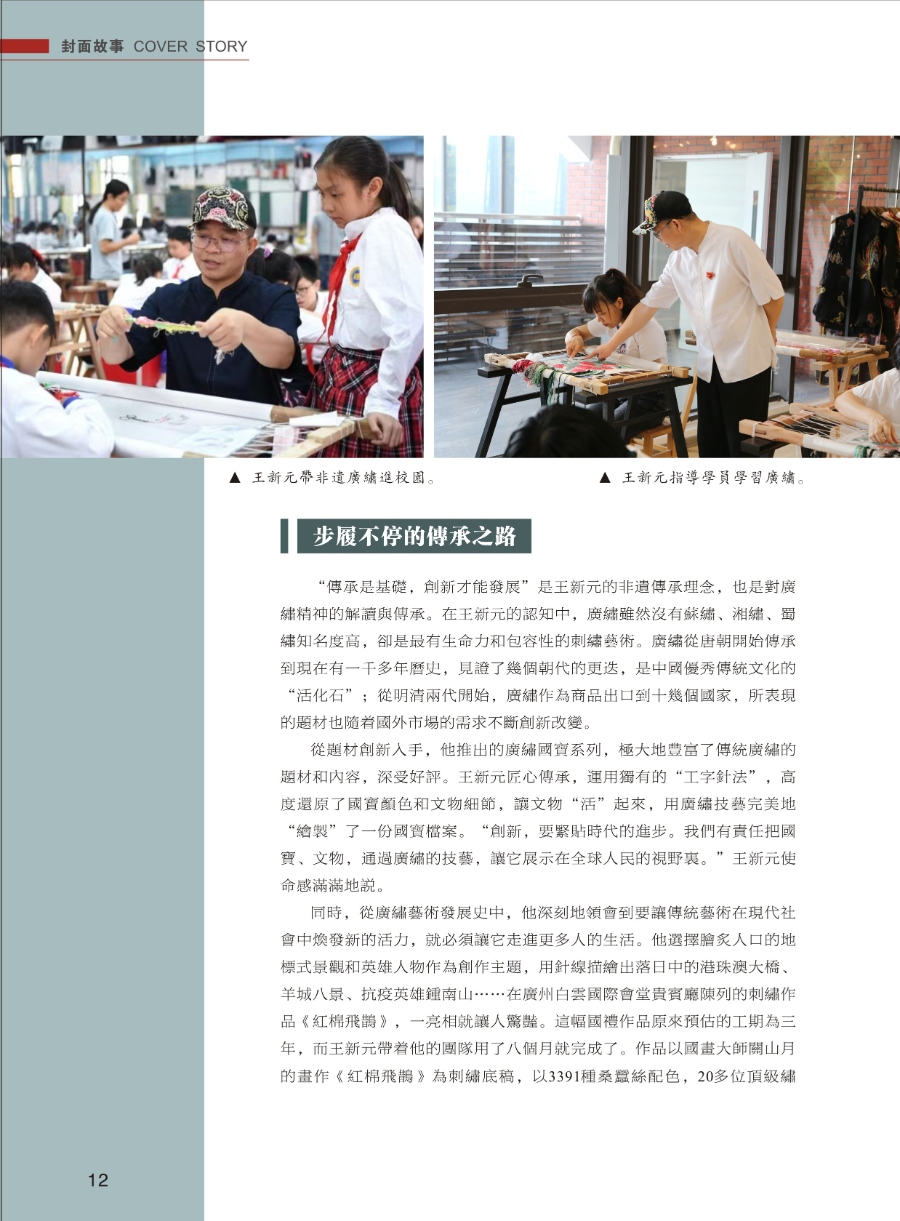 封面故事 COVER STORY

▲ 王新元帶非遺廣繡進校園。

▲ 王新元指導學員學習廣繡。

步履不停的傳承之路

“傳承是基礎，創新才能發展”是王新元的非遺傳承理念，也是對廣繡精神的解讀與傳承。在王新元的認知中，廣繡雖然沒有蘇繡、湘繡、蜀繡知名度高，卻是最有生命力和包容性的刺繡藝術。廣繡從唐朝開始傳承到現在有一千多年歷史，見證了幾個朝代的更迭，是中國優秀傳統文化的“活化石”；從明清兩代開始，廣繡作為商品出口到十幾個國家，所表現的題材也隨着國外市場的需求不斷創新改變。

從題材創新入手，他推出的廣繡國寶系列，極大地豐富了傳統廣繡的題材和內容，深受好評。王新元匠心傳承，運用獨有的“工字針法”，高度還原了國寶顏色和文物細節，讓文物“活”起來，用廣繡技藝完美地“繪製”了一份國寶檔案。“創新，要緊貼時代的進步。我們有責任把國寶、文物，通過廣繡的技藝，讓它展示在全球人民的視野裏。”王新元使命感滿滿地說。

同時，從廣繡藝術發展史中，他深刻地領會到要讓傳統藝術在現代社會中煥發新的活力，就必須讓它走進更多人的生活。他選擇膾炙人口的地標式景觀和英雄人物作為創作主題，用針線描繪出落日中的港珠澳大橋、羊城八景、抗疫英雄鍾南山……在廣州白雲國際會堂貴賓廳陳列的刺繡作品《紅棉飛鵲》，一亮相就讓人驚豔。這幅國禮作品原來預估的工期為三年，而王新元帶着他的團隊用了八個月就完成了。作品以國畫大師關山月的畫作《紅棉飛鵲》為刺繡底稿，以3391種桑蠶絲配色，20多位頂級繡

12